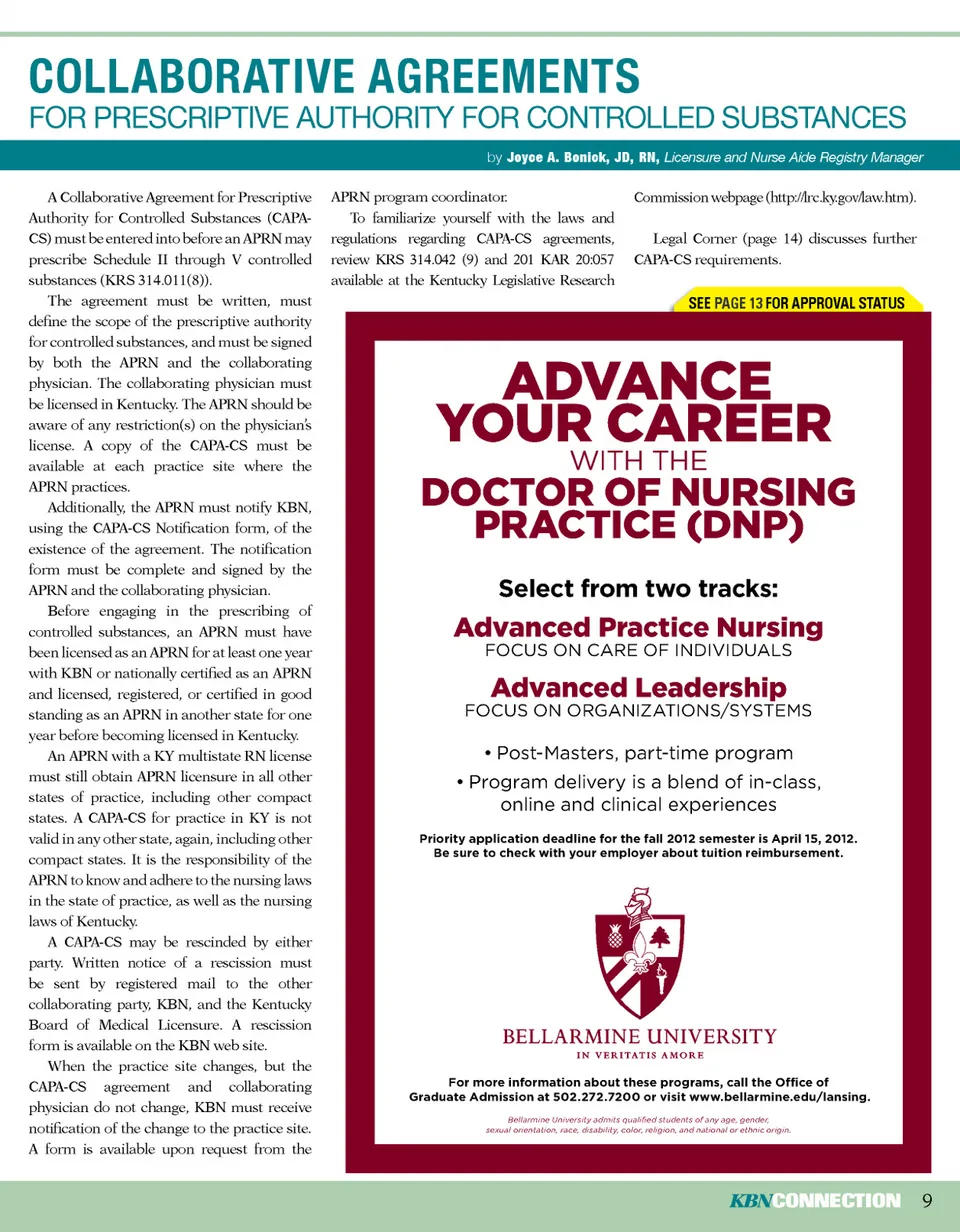 COLLABORATIVE AGREEMENTS
FOR PRESCRIPTIVE AUTHORITY FOR CONTROLLED SUBSTANCES

by Joyce A. Bonick, JD, RN, Licensure and Nurse Aide Registry Manager

A Collaborative Agreement for Prescriptive Authority for Controlled Substances (CAPA-CS) must be entered into before an APRN may prescribe Schedule II through V controlled substances (KRS 314.011(8)).

The agreement must be written, must define the scope of the prescriptive authority for controlled substances, and must be signed by both the APRN and the collaborating physician. The collaborating physician must be licensed in Kentucky. The APRN should be aware of any restriction(s) on the physician's license. A copy of the CAPA-CS must be available at each practice site where the APRN practices.

Additionally, the APRN must notify KBN, using the CAPA-CS Notification form, of the existence of the agreement. The notification form must be complete and signed by the APRN and the collaborating physician.

Before engaging in the prescribing of controlled substances, an APRN must have been licensed as an APRN for at least one year with KBN or nationally certified as an APRN and licensed, registered, or certified in good standing as an APRN in another state for one year before becoming licensed in Kentucky.

An APRN with a KY multistate RN license must still obtain APRN licensure in all other states of practice, including other compact states. A CAPA-CS for practice in KY is not valid in any other state, again, including other compact states. It is the responsibility of the APRN to know and adhere to the nursing laws in the state of practice, as well as the nursing laws of Kentucky.

A CAPA-CS may be rescinded by either party. Written notice of a rescission must be sent by registered mail to the other collaborating party, KBN, and the Kentucky Board of Medical Licensure. A rescission form is available on the KBN web site.

When the practice site changes, but the CAPA-CS agreement and collaborating physician do not change, KBN must receive notification of the change to the practice site. A form is available upon request from the APRN program coordinator.

To familiarize yourself with the laws and regulations regarding CAPA-CS agreements, review KRS 314.042 (9) and 201 KAR 20:057 available at the Kentucky Legislative Research Commission webpage (http://lrc.ky.gov/law.htm).

Legal Corner (page 14) discusses further CAPA-CS requirements.

SEE PAGE 13 FOR APPROVAL STATUS

ADVANCE YOUR CAREER
WITH THE
DOCTOR OF NURSING PRACTICE (DNP)

Select from two tracks:

Advanced Practice Nursing
FOCUS ON CARE OF INDIVIDUALS

Advanced Leadership
FOCUS ON ORGANIZATIONS/SYSTEMS

• Post-Masters, part-time program
• Program delivery is a blend of in-class, online and clinical experiences

Priority application deadline for the fall 2012 semester is April 15, 2012.
Be sure to check with your employer about tuition reimbursement.

BELLARMINE UNIVERSITY
IN VERITATIS AMORE

For more information about these programs, call the Office of Graduate Admission at 502.272.7200 or visit www.bellarmine.edu/lansing.

Bellarmine University admits qualified students of any age, gender, sexual orientation, race, disability, color, religion, and national or ethnic origin.

KBNCONNECTION 9